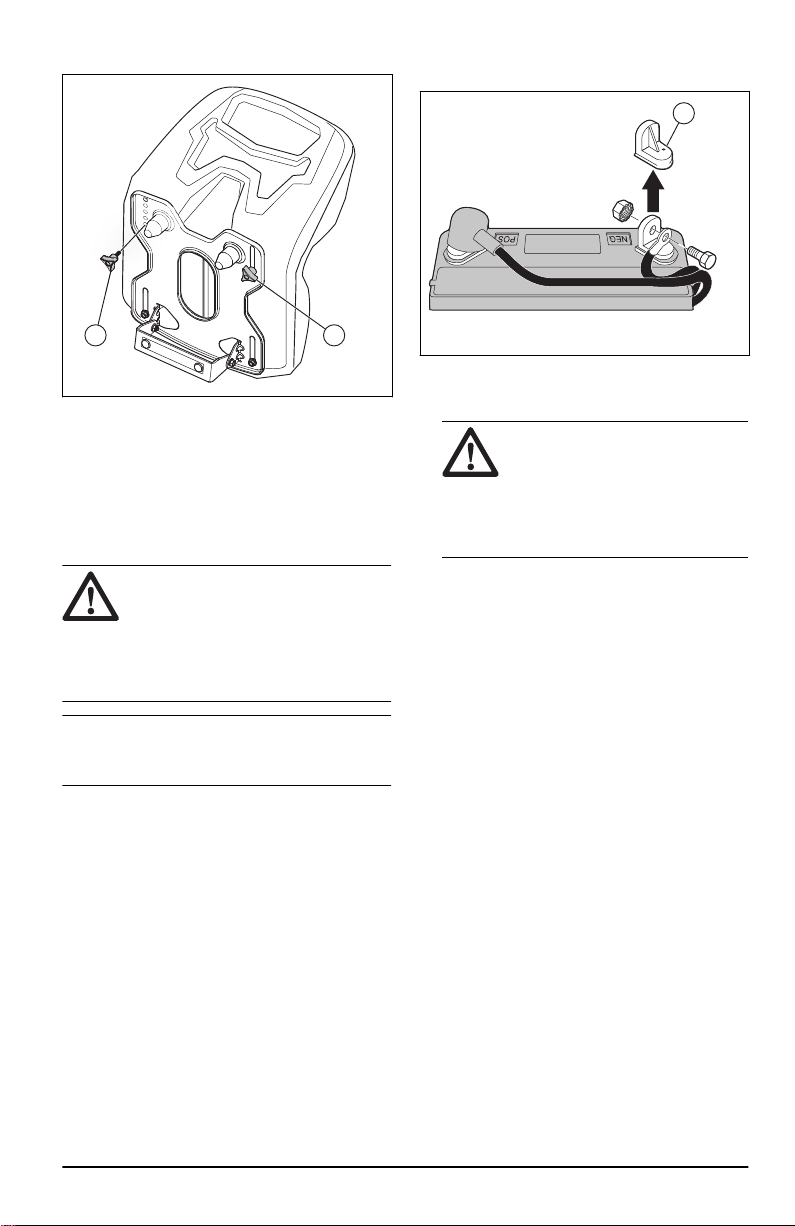 POS

NEG